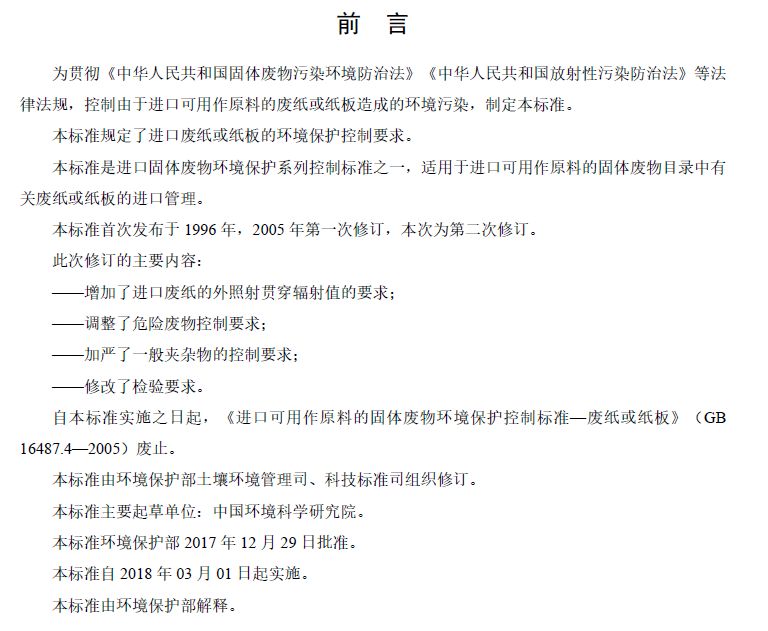 前 言

为贯彻《中华人民共和国固体废物污染环境防治法》《中华人民共和国放射性污染防治法》等法律法规，控制由于进口可用作原料的废纸或纸板造成的环境污染，制定本标准。

本标准规定了进口废纸或纸板的环境保护控制要求。

本标准是进口固体废物环境保护系列控制标准之一，适用于进口可用作原料的固体废物目录中有关废纸或纸板的进口管理。

本标准首次发布于 1996 年，2005 年第一次修订，本次为第二次修订。

此次修订的主要内容：

——增加了进口废纸的外照射贯穿辐射值的要求；

——调整了危险废物控制要求；

——加严了一般夹杂物的控制要求；

——修改了检验要求。

自本标准实施之日起，《进口可用作原料的固体废物环境保护控制标准—废纸或纸板》（GB 16487.4—2005）废止。

本标准由环境保护部土壤环境管理司、科技标准司组织修订。

本标准主要起草单位：中国环境科学研究院。

本标准环境保护部 2017 年 12 月 29 日批准。

本标准自 2018 年 03 月 01 日起实施。

本标准由环境保护部解释。